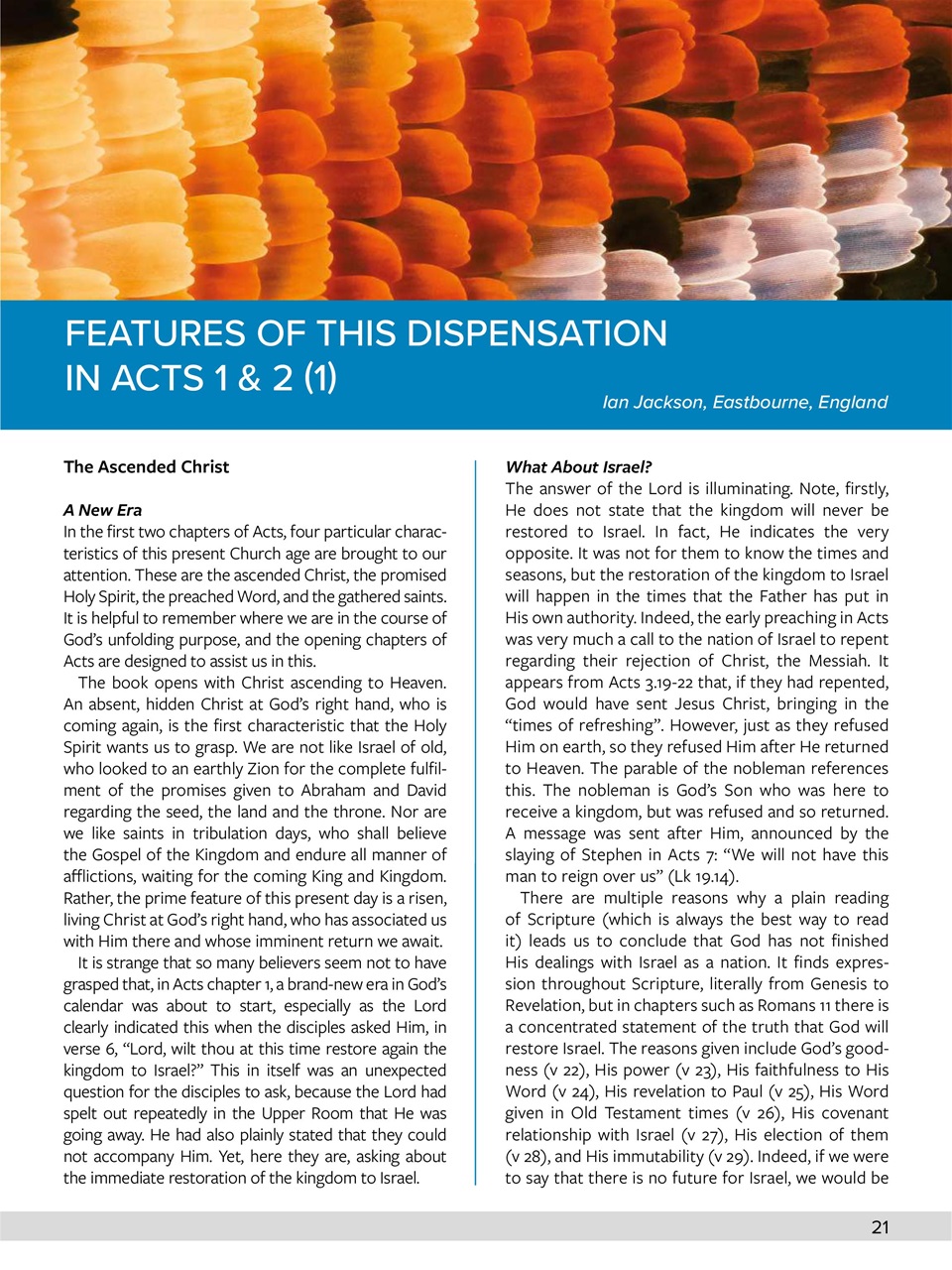 FEATURES OF THIS DISPENSATION IN ACTS 1 & 2 (1)

Ian Jackson, Eastbourne, England

The Ascended Christ

A New Era
In the first two chapters of Acts, four particular characteristics of this present Church age are brought to our attention. These are the ascended Christ, the promised Holy Spirit, the preached Word, and the gathered saints. It is helpful to remember where we are in the course of God's unfolding purpose, and the opening chapters of Acts are designed to assist us in this.

The book opens with Christ ascending to Heaven. An absent, hidden Christ at God's right hand, who is coming again, is the first characteristic that the Holy Spirit wants us to grasp. We are not like Israel of old, who looked to an earthly Zion for the complete fulfilment of the promises given to Abraham and David regarding the seed, the land and the throne. Nor are we like saints in tribulation days, who shall believe the Gospel of the Kingdom and endure all manner of afflictions, waiting for the coming King and Kingdom. Rather, the prime feature of this present day is a risen, living Christ at God's right hand, who has associated us with Him there and whose imminent return we await.

It is strange that so many believers seem not to have grasped that, in Acts chapter 1, a brand-new era in God's calendar was about to start, especially as the Lord clearly indicated this when the disciples asked Him, in verse 6, "Lord, wilt thou at this time restore again the kingdom to Israel?" This in itself was an unexpected question for the disciples to ask, because the Lord had spelt out repeatedly in the Upper Room that He was going away. He had also plainly stated that they could not accompany Him. Yet, here they are, asking about the immediate restoration of the kingdom to Israel.

What About Israel?
The answer of the Lord is illuminating. Note, firstly, He does not state that the kingdom will never be restored to Israel. In fact, He indicates the very opposite. It was not for them to know the times and seasons, but the restoration of the kingdom to Israel will happen in the times that the Father has put in His own authority. Indeed, the early preaching in Acts was very much a call to the nation of Israel to repent regarding their rejection of Christ, the Messiah. It appears from Acts 3.19-22 that, if they had repented, God would have sent Jesus Christ, bringing in the "times of refreshing". However, just as they refused Him on earth, so they refused Him after He returned to Heaven. The parable of the nobleman references this. The nobleman is God's Son who was here to receive a kingdom, but was refused and so returned. A message was sent after Him, announced by the slaying of Stephen in Acts 7: "We will not have this man to reign over us" (Lk 19.14).

There are multiple reasons why a plain reading of Scripture (which is always the best way to read it) leads us to conclude that God has not finished His dealings with Israel as a nation. It finds expression throughout Scripture, literally from Genesis to Revelation, but in chapters such as Romans 11 there is a concentrated statement of the truth that God will restore Israel. The reasons given include God's goodness (v 22), His power (v 23), His faithfulness to His Word (v 24), His revelation to Paul (v 25), His Word given in Old Testament times (v 26), His covenant relationship with Israel (v 27), His election of them (v 28), and His immutability (v 29). Indeed, if we were to say that there is no future for Israel, we would be

21